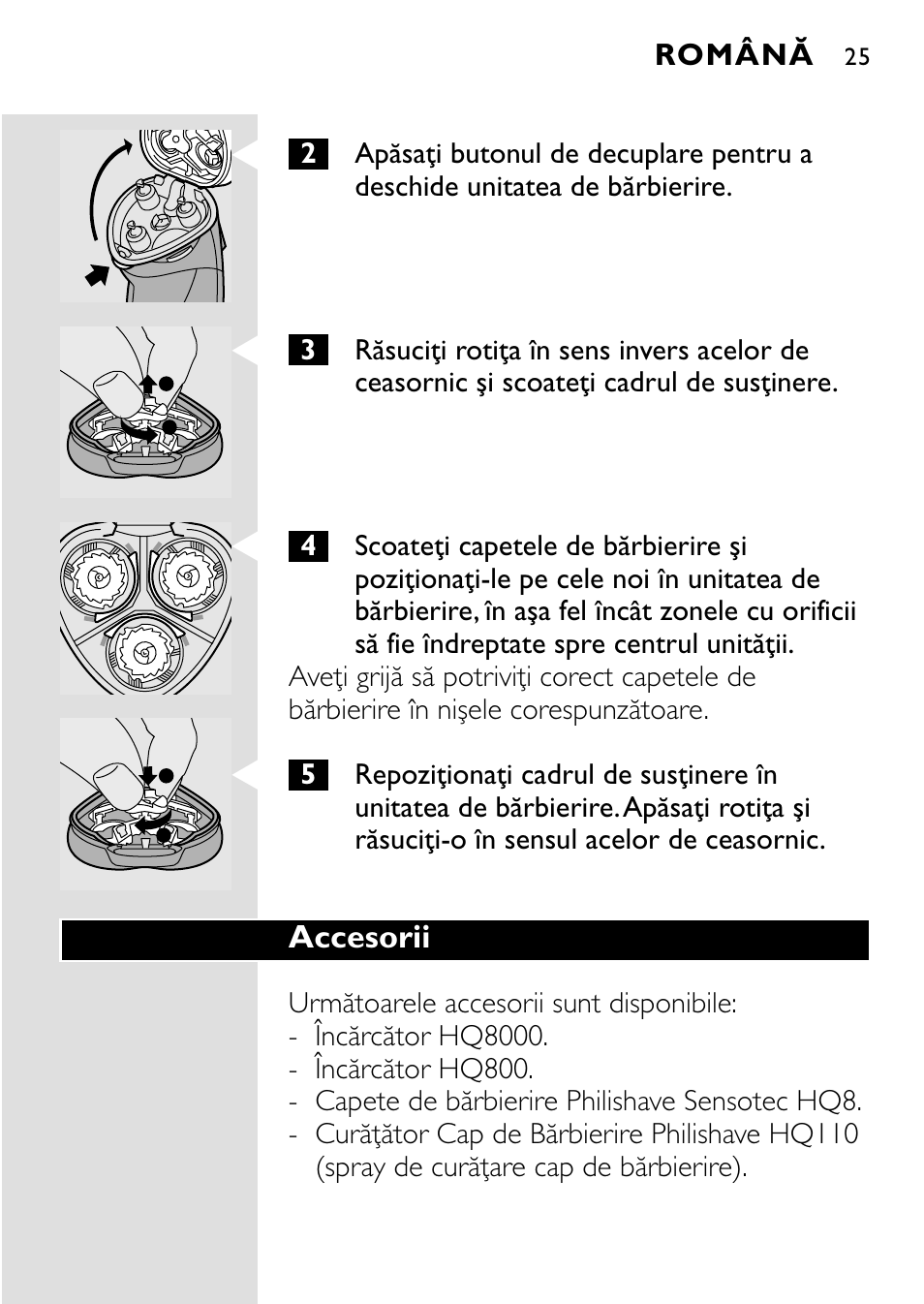 ROMÂNĂ 25

2 Apăsaţi butonul de decuplare pentru a deschide unitatea de bărbierire.

3 Răsuciţi rotiţa în sens invers acelor de ceasornic şi scoateţi cadrul de susţinere.

4 Scoateţi capetele de bărbierire şi poziţionaţi-le pe cele noi în unitatea de bărbierire, în aşa fel încât zonele cu orificii să fie îndreptate spre centrul unităţii.

Aveţi grijă să potriviţi corect capetele de bărbierire în nişele corespunzătoare.

5 Repoziţionaţi cadrul de susţinere în unitatea de bărbierire. Apăsaţi rotiţa şi răsuciţi-o în sensul acelor de ceasornic.

Accesorii

Următoarele accesorii sunt disponibile:
- Încărcător HQ8000.
- Încărcător HQ800.
- Capete de bărbierire Philishave Sensotec HQ8.
- Curăţător Cap de Bărbierire Philishave HQ110 (spray de curăţare cap de bărbierire).